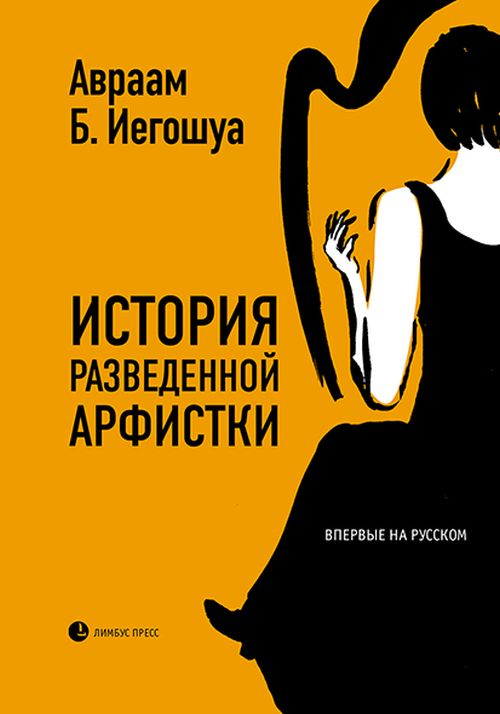 Авраам
Б. Иегошуа

ИСТОРИЯ
РАЗВЕДЕННОЙ
АРФИСТКИ

ВПЕРВЫЕ НА РУССКОМ

ЛИМБУС ПРЕСС